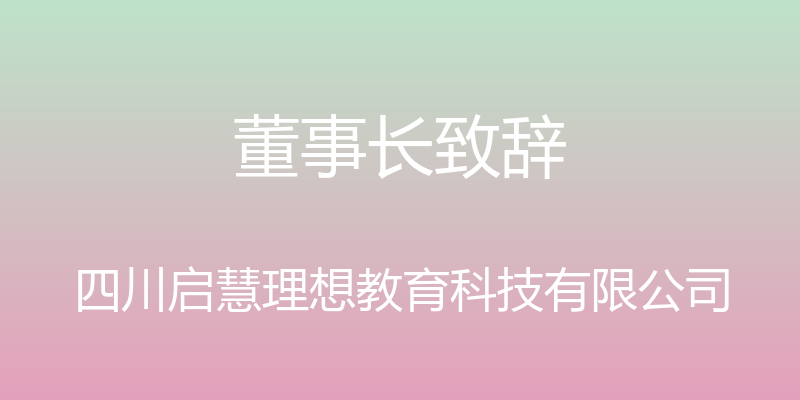 董事长致辞

四川启慧理想教育科技有限公司